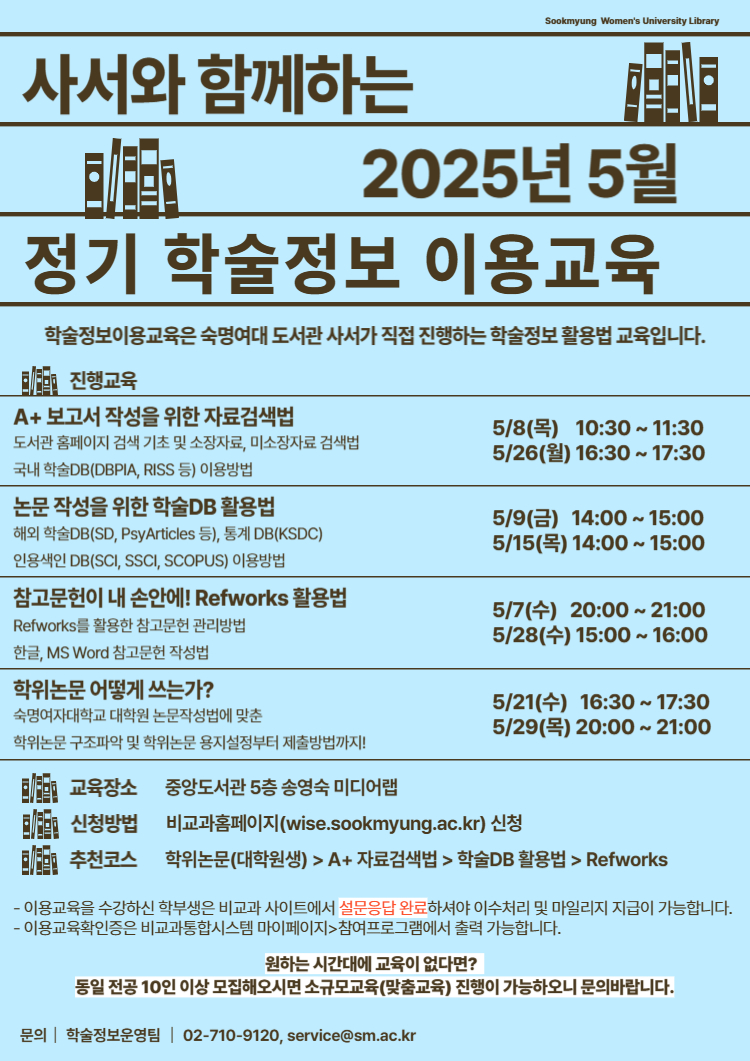 Sookmyung Women's University Library

사서와 함께하는

2025년 5월

정기 학술정보 이용교육

학술정보이용교육은 숙명여대 도서관 사서가 직접 진행하는 학술정보 활용법 교육입니다.

진행교육

A+ 보고서 작성을 위한 자료검색법
도서관 홈페이지 검색 기초 및 소장자료, 미소장자료 검색법
국내 학술DB(DBPIA, RISS 등) 이용방법

5/8(목) 10:30 ~ 11:30
5/26(월) 16:30 ~ 17:30

논문 작성을 위한 학술DB 활용법
해외 학술DB(SD, PsyArticles 등), 통계 DB(KSDC)
인용색인 DB(SCI, SSCI, SCOPUS) 이용방법

5/9(금) 14:00 ~ 15:00
5/15(목) 14:00 ~ 15:00

참고문헌이 내 손안에! Refworks 활용법
Refworks를 활용한 참고문헌 관리방법
한글, MS Word 참고문헌 작성법

5/7(수) 20:00 ~ 21:00
5/28(수) 15:00 ~ 16:00

학위논문 어떻게 쓰는가?
숙명여자대학교 대학원 논문작성법에 맞춘
학위논문 구조파악 및 학위논문 용지설정부터 제출방법까지!

5/21(수) 16:30 ~ 17:30
5/29(목) 20:00 ~ 21:00

교육장소 중앙도서관 5층 송영숙 미디어랩
신청방법 비교과홈페이지(wise.sookmyung.ac.kr) 신청
추천코스 학위논문(대학원생) > A+ 자료검색법 > 학술DB 활용법 > Refworks

- 이용교육을 수강하신 학부생은 비교과 사이트에서 설문응답 완료하셔야 이수처리 및 마일리지 지급이 가능합니다.
- 이용교육확인증은 비교과통합시스템 마이페이지>참여프로그램에서 출력 가능합니다.

원하는 시간대에 교육이 없다면?
동일 전공 10인 이상 모집해오시면 소규모교육(맞춤교육) 진행이 가능하오니 문의바랍니다.

문의 | 학술정보운영팀 | 02-710-9120, service@sm.ac.kr